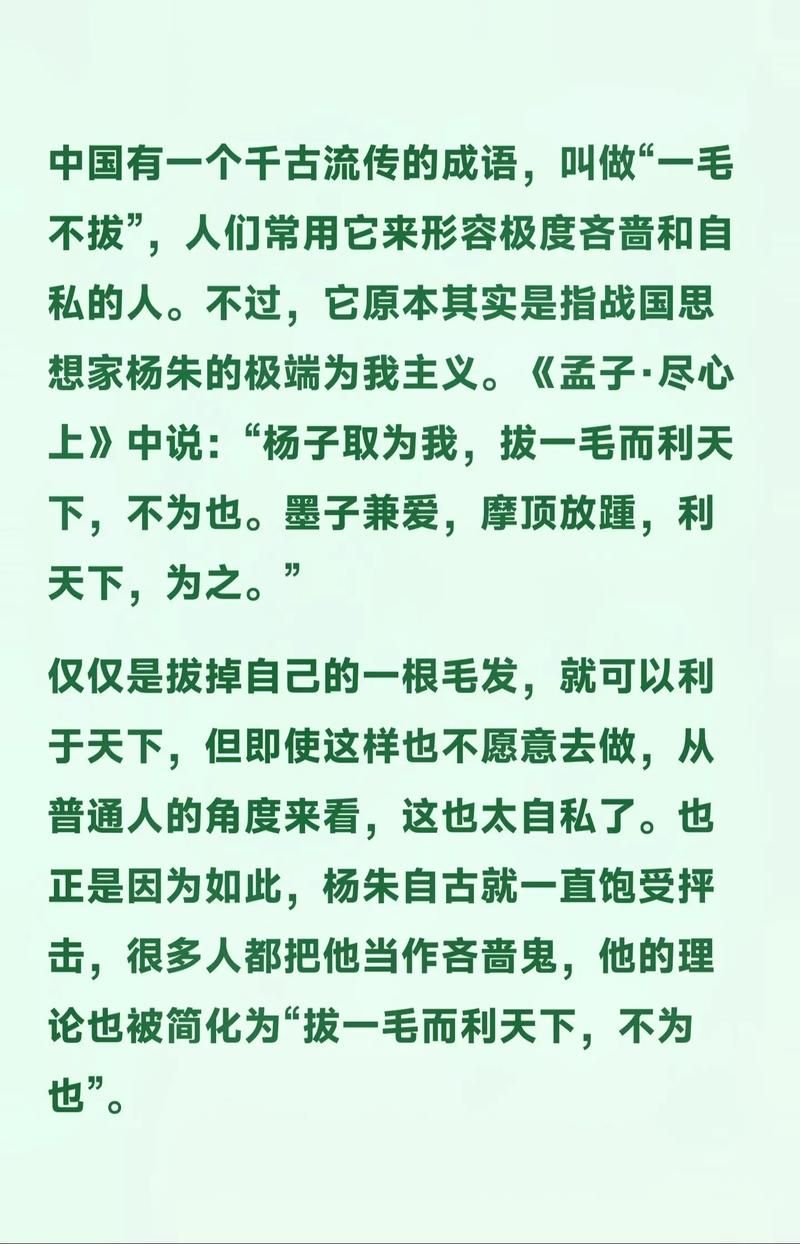 中国有一个千古流传的成语，叫做“一毛不拔”，人们常用它来形容极度吝啬和自私的人。不过，它原本其实是指战国思想家杨朱的极端为我主义。《孟子·尽心上》中说：“杨子取为我，拔一毛而利天下，不为也。墨子兼爱，摩顶放踵，利天下，为之。”

仅仅是拔掉自己的一根毛发，就可以利于天下，但即使这样也不愿意去做，从普通人的角度来看，这也太自私了。也正是因为如此，杨朱自古就一直饱受抨击，很多人都把他当作吝啬鬼，他的理论也被简化为“拔一毛而利天下，不为也”。